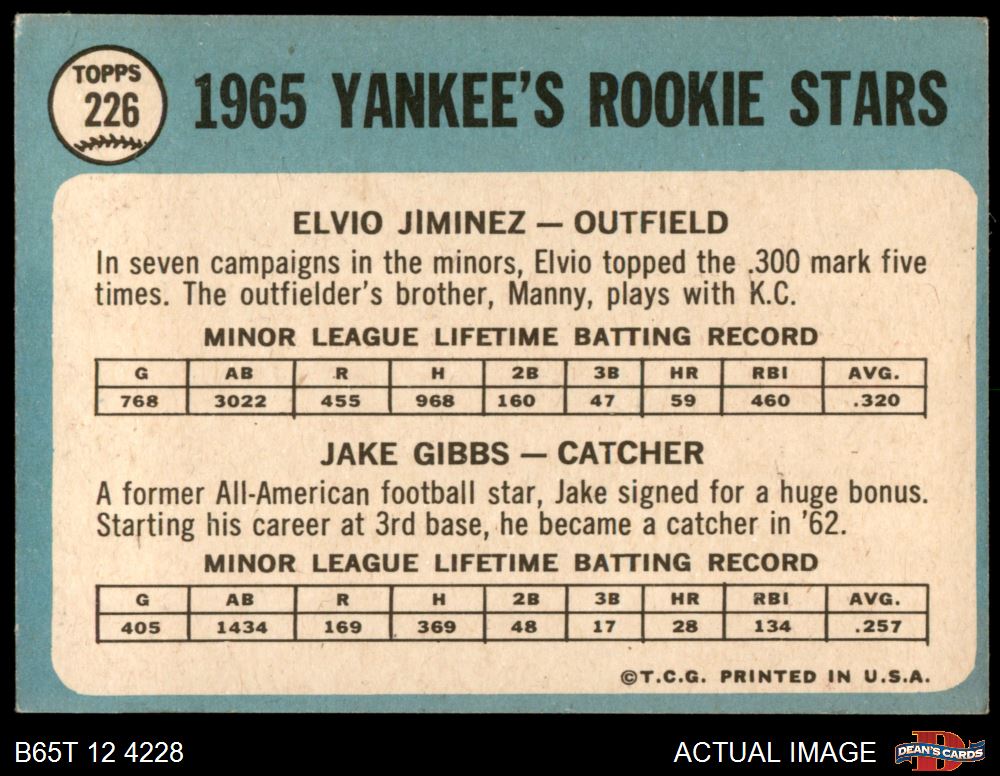 TOPPS
226

1965 YANKEE'S ROOKIE STARS

ELVIO JIMINEZ — OUTFIELD

In seven campaigns in the minors, Elvio topped the .300 mark five times. The outfielder's brother, Manny, plays with K.C.

MINOR LEAGUE LIFETIME BATTING RECORD

| G | AB | R | H | 2B | 3B | HR | RBI | AVG. |
|---|---|---|---|---|---|---|---|---|
| 768 | 3022 | 455 | 968 | 160 | 47 | 59 | 460 | .320 |

JAKE GIBBS — CATCHER

A former All-American football star, Jake signed for a huge bonus. Starting his career at 3rd base, he became a catcher in '62.

MINOR LEAGUE LIFETIME BATTING RECORD

| G | AB | R | H | 2B | 3B | HR | RBI | AVG. |
|---|---|---|---|---|---|---|---|---|
| 405 | 1434 | 169 | 369 | 48 | 17 | 28 | 134 | .257 |

©T.C.G. PRINTED IN U.S.A.

B65T 12 4228

ACTUAL IMAGE

DEAN'S CARDS